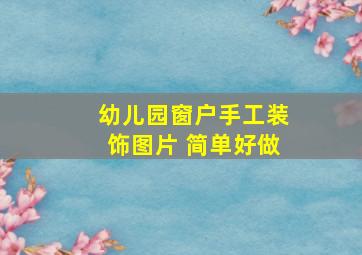 幼儿园窗户手工装饰图片 简单好做